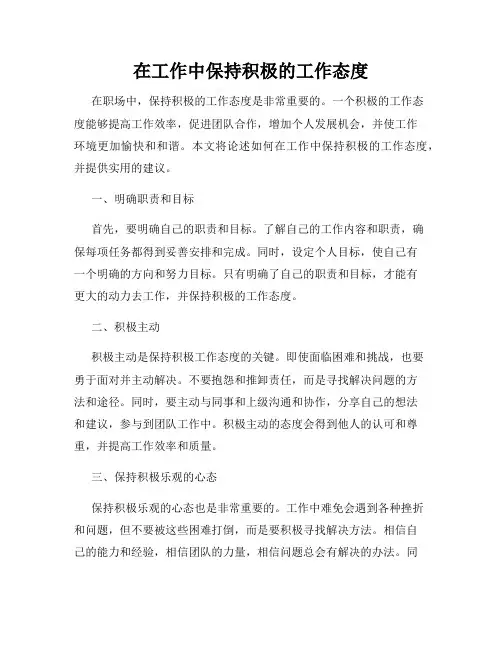 在工作中保持积极的工作态度

在职场中，保持积极的工作态度是非常重要的。一个积极的工作态度能够提高工作效率，促进团队合作，增加个人发展机会，并使工作环境更加愉快和和谐。本文将论述如何在工作中保持积极的工作态度，并提供实用的建议。

一、明确职责和目标

首先，要明确自己的职责和目标。了解自己的工作内容和职责，确保每项任务都得到妥善安排和完成。同时，设定个人目标，使自己有一个明确的方向和努力目标。只有明确了自己的职责和目标，才能有更大的动力去工作，并保持积极的工作态度。

二、积极主动

积极主动是保持积极工作态度的关键。即使面临困难和挑战，也要勇于面对并主动解决。不要抱怨和推卸责任，而是寻找解决问题的方法和途径。同时，要主动与同事和上级沟通和协作，分享自己的想法和建议，参与到团队工作中。积极主动的态度会得到他人的认可和尊重，并提高工作效率和质量。

三、保持积极乐观的心态

保持积极乐观的心态也是非常重要的。工作中难免会遇到各种挫折和问题，但不要被这些困难打倒，而是要积极寻找解决方法。相信自己的能力和经验，相信团队的力量，相信问题总会有解决的办法。同